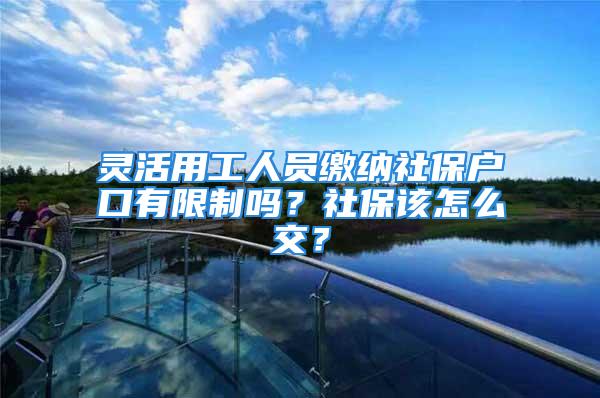 灵活用工人员缴纳社保户口有限制吗？社保该怎么交？